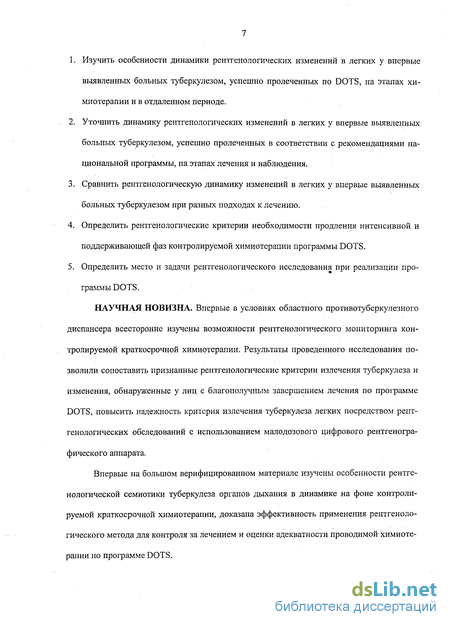 7

1. Изучить особенности динамики рентгенологических изменений в легких у впервые выявленных больных туберкулезом, успешно пролеченных по DOTS, на этапах химиотерапии и в отдаленном периоде.

2. Уточнить динамику рентгенологических изменений в легких у впервые выявленных больных туберкулезом, успешно пролеченных в соответствии с рекомендациями национальной программы, на этапах лечения и наблюдения.

3. Сравнить рентгенологическую динамику изменений в легких у впервые выявленных больных туберкулезом при разных подходах к лечению.

4. Определить рентгенологические критерии необходимости продления интенсивной и поддерживающей фаз контролируемой химиотерапии программы DOTS.

5. Определить место и задачи рентгенологического исследования при реализации программы DOTS.

НАУЧНАЯ НОВИЗНА. Впервые в условиях областного противотуберкулезного диспансера всесторонне изучены возможности рентгенологического мониторинга контролируемой краткосрочной химиотерапии. Результаты проведенного исследования позволили сопоставить признанные рентгенологические критерии излечения туберкулеза и изменения, обнаруженные у лиц с благополучным завершением лечения по программе DOTS, повысить надежность критерия излечения туберкулеза легких посредством рентгенологических обследований с использованием малодозового цифрового рентгенографического аппарата.

Впервые на большом верифицированном материале изучены особенности рентгенологической семиотики туберкулеза органов дыхания в динамике на фоне контролируемой краткосрочной химиотерапии, доказана эффективность применения рентгенологического метода для контроля за лечением и оценки адекватности проводимой химиотерапии по программе DOTS.

dsLib.net
библиотека диссертаций